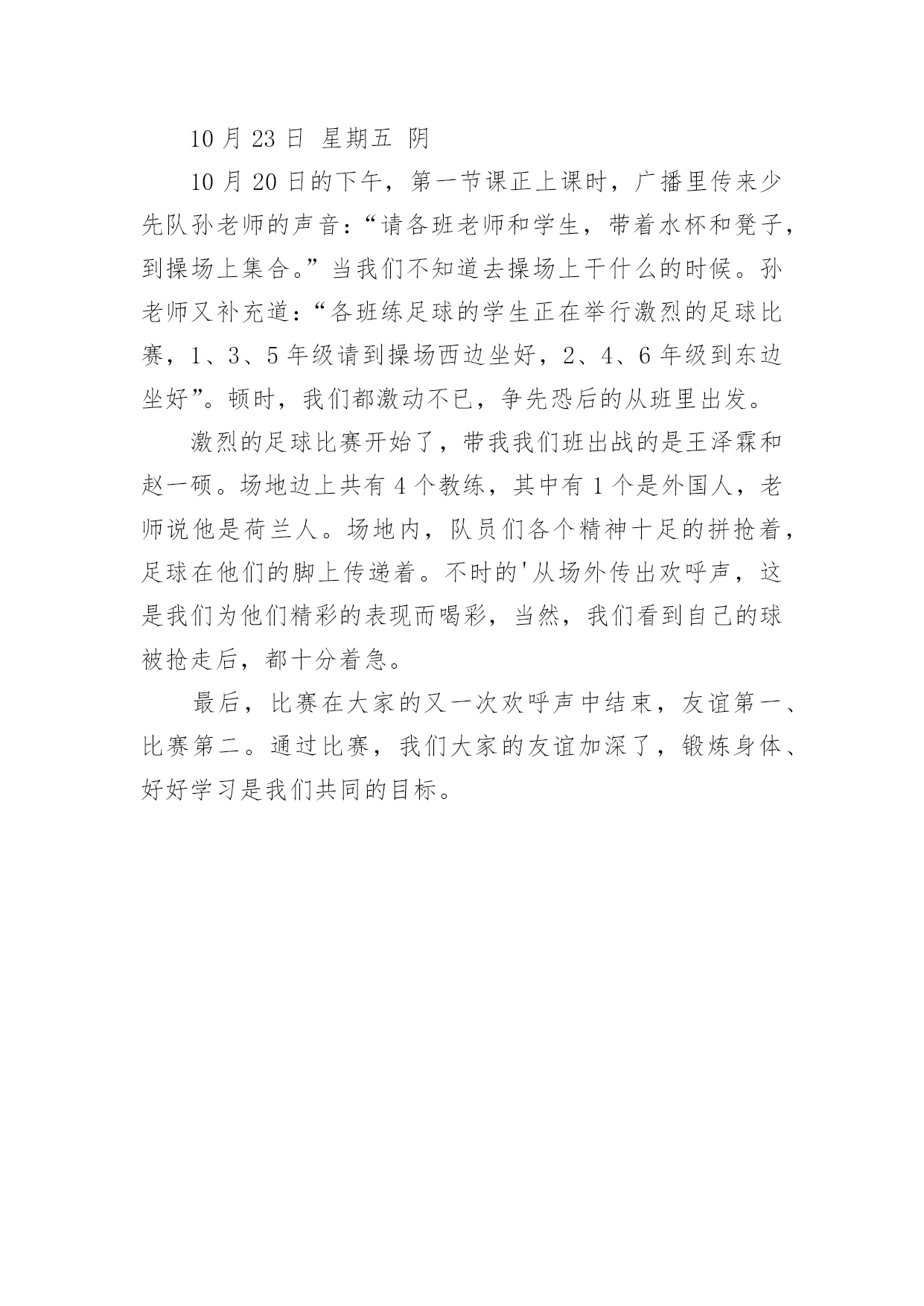 10 月 23 日 星期五 阴

10 月 20 日的下午，第一节课正上课时，广播里传来少先队孙老师的声音：“请各班老师和学生，带着水杯和凳子，到操场上集合。”当我们不知道去操场上干什么的时候。孙老师又补充道：“各班练足球的学生正在举行激烈的足球比赛，1、3、5 年级请到操场西边坐好，2、4、6 年级到东边坐好”。顿时，我们都激动不已，争先恐后的从班里出发。

激烈的足球比赛开始了，带我我们班出战的是王泽霖和赵一硕。场地边上共有 4 个教练，其中有 1 个是外国人，老师说他是荷兰人。场地内，队员们各个精神十足的拼抢着，足球在他们的脚上传递着。不时的'从场外传出欢呼声，这是我们为他们精彩的表现而喝彩，当然，我们看到自己的球被抢走后，都十分着急。

最后，比赛在大家的又一次欢呼声中结束，友谊第一、比赛第二。通过比赛，我们大家的友谊加深了，锻炼身体、好好学习是我们共同的目标。